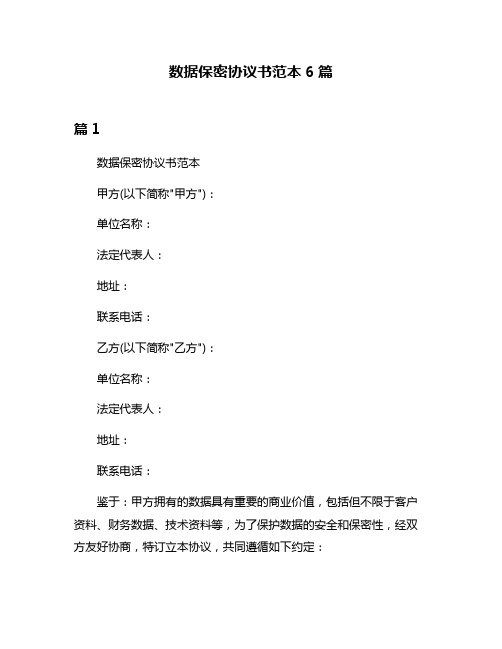 数据保密协议书范本 6 篇

篇 1

数据保密协议书范本

甲方(以下简称"甲方")：

单位名称：

法定代表人：

地址：

联系电话：

乙方(以下简称"乙方")：

单位名称：

法定代表人：

地址：

联系电话：

鉴于：甲方拥有的数据具有重要的商业价值，包括但不限于客户资料、财务数据、技术资料等，为了保护数据的安全和保密性，经双方友好协商，特订立本协议，共同遵循如下约定：